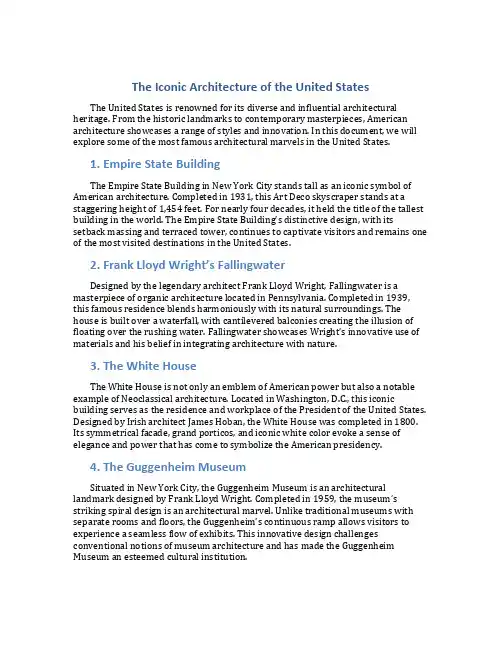 The Iconic Architecture of the United States

The United States is renowned for its diverse and influential architectural heritage. From the historic landmarks to contemporary masterpieces, American architecture showcases a range of styles and innovation. In this document, we will explore some of the most famous architectural marvels in the United States.

1. Empire State Building

The Empire State Building in New York City stands tall as an iconic symbol of American architecture. Completed in 1931, this Art Deco skyscraper stands at a staggering height of 1,454 feet. For nearly four decades, it held the title of the tallest building in the world. The Empire State Building's distinctive design, with its setback massing and terraced tower, continues to captivate visitors and remains one of the most visited destinations in the United States.

2. Frank Lloyd Wright's Fallingwater

Designed by the legendary architect Frank Lloyd Wright, Fallingwater is a masterpiece of organic architecture located in Pennsylvania. Completed in 1939, this famous residence blends harmoniously with its natural surroundings. The house is built over a waterfall, with cantilevered balconies creating the illusion of floating over the rushing water. Fallingwater showcases Wright's innovative use of materials and his belief in integrating architecture with nature.

3. The White House

The White House is not only an emblem of American power but also a notable example of Neoclassical architecture. Located in Washington, D.C., this iconic building serves as the residence and workplace of the President of the United States. Designed by Irish architect James Hoban, the White House was completed in 1800. Its symmetrical facade, grand porticos, and iconic white color evoke a sense of elegance and power that has come to symbolize the American presidency.

4. The Guggenheim Museum

Situated in New York City, the Guggenheim Museum is an architectural landmark designed by Frank Lloyd Wright. Completed in 1959, the museum's striking spiral design is an architectural marvel. Unlike traditional museums with separate rooms and floors, the Guggenheim's continuous ramp allows visitors to experience a seamless flow of exhibits. This innovative design challenges conventional notions of museum architecture and has made the Guggenheim Museum an esteemed cultural institution.